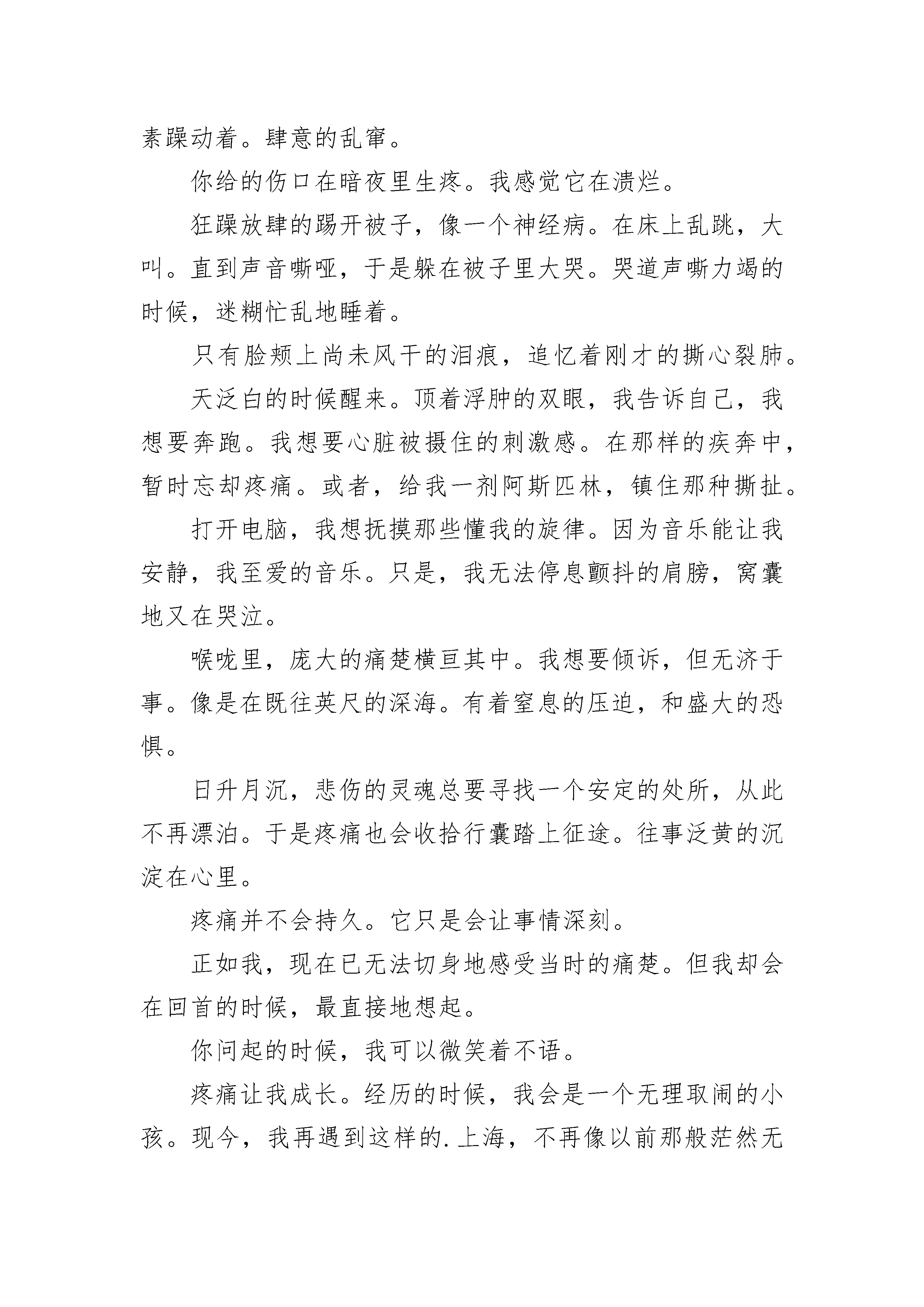 素躁动着。肆意的乱窜。

你给的伤口在暗夜里生疼。我感觉它在溃烂。

狂躁放肆的踢开被子，像一个神经病。在床上乱跳，大叫。直到声音嘶哑，于是躲在被子里大哭。哭道声嘶力竭的时候，迷糊忙乱地睡着。

只有脸颊上尚未风干的泪痕，追忆着刚才的撕心裂肺。

天泛白的时候醒来。顶着浮肿的双眼，我告诉自己，我想要奔跑。我想要心脏被摄住的刺激感。在那样的疾奔中，暂时忘却疼痛。或者，给我一剂阿斯匹林，镇住那种撕扯。

打开电脑，我想抚摸那些懂我的旋律。因为音乐能让我安静，我至爱的音乐。只是，我无法停息颤抖的肩膀，窝囊地又在哭泣。

喉咙里，庞大的痛楚横亘其中。我想要倾诉，但无济于事。像是在既往英尺的深海。有着窒息的压迫，和盛大的恐惧。

日升月沉，悲伤的灵魂总要寻找一个安定的处所，从此不再漂泊。于是疼痛也会收拾行囊踏上征途。往事泛黄的沉淀在心里。

疼痛并不会持久。它只是会让事情深刻。

正如我，现在已无法切身地感受当时的痛楚。但我却会在回首的时候，最直接地想起。

你问起的时候，我可以微笑着不语。

疼痛让我成长。经历的时候，我会是一个无理取闹的小孩。现今，我再遇到这样的.上海，不再像以前那般茫然无